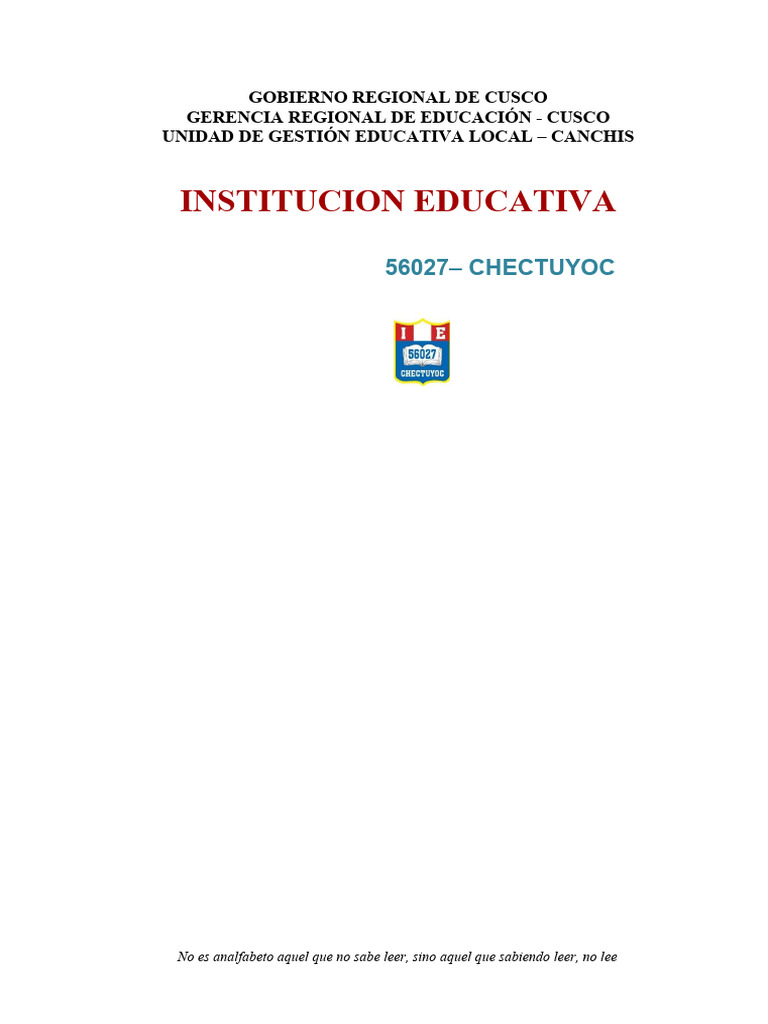 GOBIERNO REGIONAL DE CUSCO
GERENCIA REGIONAL DE EDUCACIÓN - CUSCO
UNIDAD DE GESTIÓN EDUCATIVA LOCAL – CANCHIS

INSTITUCION EDUCATIVA

56027– CHECTUYOC

I E
56027
CHECTUYOC

No es analfabeto aquel que no sabe leer, sino aquel que sabiendo leer, no lee